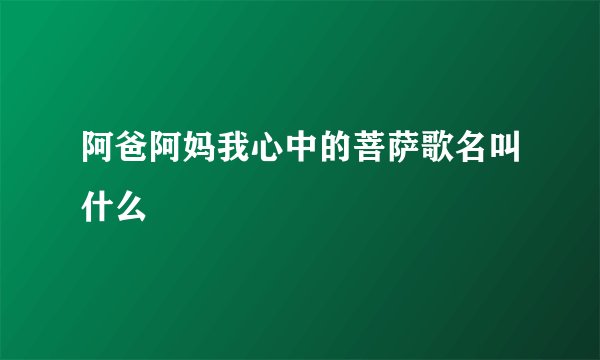 阿爸阿妈我心中的菩萨歌名叫什么